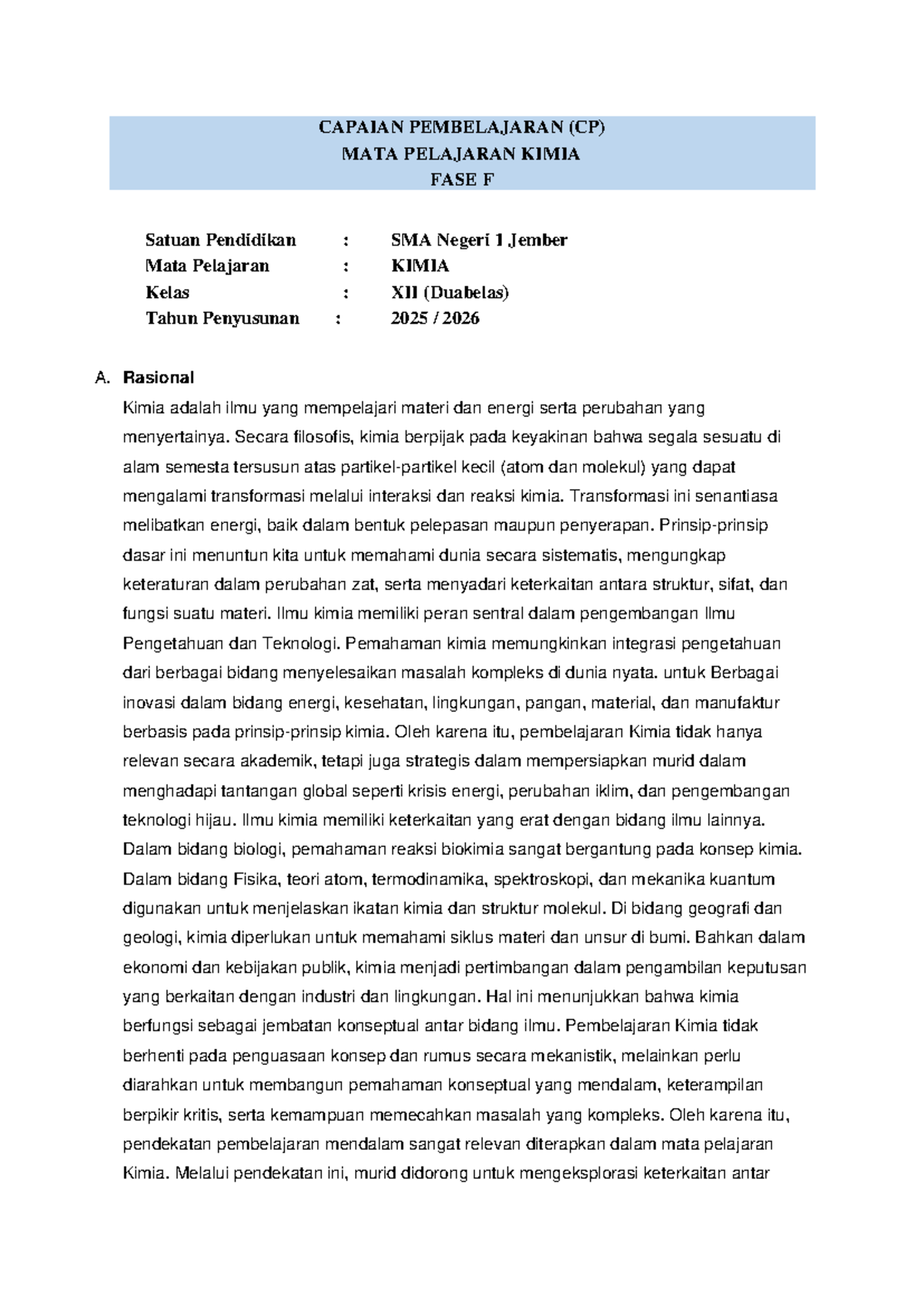 CAPAIAN PEMBELAJARAN (CP)
MATA PELAJARAN KIMIA
FASE F

Satuan Pendidikan : SMA Negeri 1 Jember
Mata Pelajaran : KIMIA
Kelas : XII (Duabelas)
Tahun Penyusunan : 2025 / 2026

A. Rasional

Kimia adalah ilmu yang mempelajari materi dan energi serta perubahan yang menyertainya. Secara filosofis, kimia berpijak pada keyakinan bahwa segala sesuatu di alam semesta tersusun atas partikel-partikel kecil (atom dan molekul) yang dapat mengalami transformasi melalui interaksi dan reaksi kimia. Transformasi ini senantiasa melibatkan energi, baik dalam bentuk pelepasan maupun penyerapan. Prinsip-prinsip dasar ini menuntun kita untuk memahami dunia secara sistematis, mengungkap keteraturan dalam perubahan zat, serta menyadari keterkaitan antara struktur, sifat, dan fungsi suatu materi. Ilmu kimia memiliki peran sentral dalam pengembangan Ilmu Pengetahuan dan Teknologi. Pemahaman kimia memungkinkan integrasi pengetahuan dari berbagai bidang menyelesaikan masalah kompleks di dunia nyata. untuk Berbagai inovasi dalam bidang energi, kesehatan, lingkungan, pangan, material, dan manufaktur berbasis pada prinsip-prinsip kimia. Oleh karena itu, pembelajaran Kimia tidak hanya relevan secara akademik, tetapi juga strategis dalam mempersiapkan murid dalam menghadapi tantangan global seperti krisis energi, perubahan iklim, dan pengembangan teknologi hijau. Ilmu kimia memiliki keterkaitan yang erat dengan bidang ilmu lainnya. Dalam bidang biologi, pemahaman reaksi biokimia sangat bergantung pada konsep kimia. Dalam bidang Fisika, teori atom, termodinamika, spektroskopi, dan mekanika kuantum digunakan untuk menjelaskan ikatan kimia dan struktur molekul. Di bidang geografi dan geologi, kimia diperlukan untuk memahami siklus materi dan unsur di bumi. Bahkan dalam ekonomi dan kebijakan publik, kimia menjadi pertimbangan dalam pengambilan keputusan yang berkaitan dengan industri dan lingkungan. Hal ini menunjukkan bahwa kimia berfungsi sebagai jembatan konseptual antar bidang ilmu. Pembelajaran Kimia tidak berhenti pada penguasaan konsep dan rumus secara mekanistik, melainkan perlu diarahkan untuk membangun pemahaman konseptual yang mendalam, keterampilan berpikir kritis, serta kemampuan memecahkan masalah yang kompleks. Oleh karena itu, pendekatan pembelajaran mendalam sangat relevan diterapkan dalam mata pelajaran Kimia. Melalui pendekatan ini, murid didorong untuk mengeksplorasi keterkaitan antar